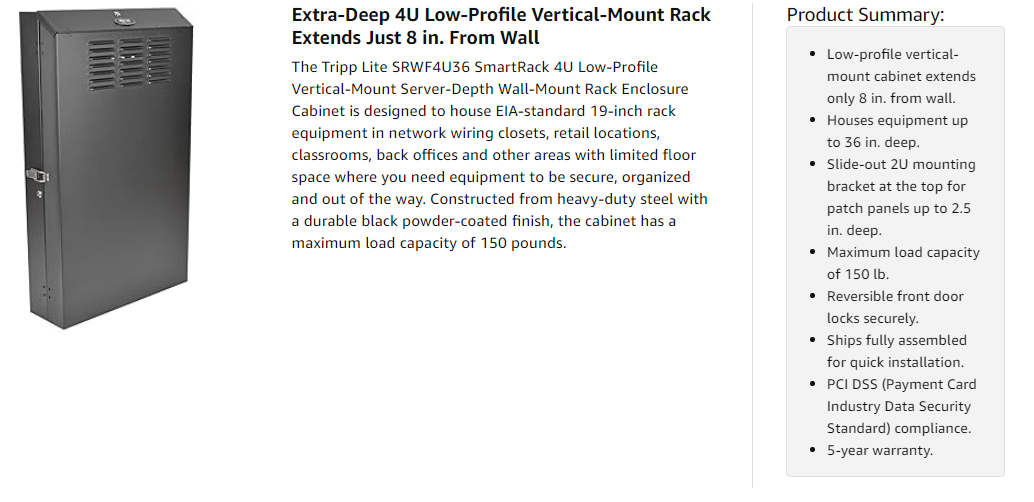 Extra-Deep 4U Low-Profile Vertical-Mount Rack Extends Just 8 in. From Wall

The Tripp Lite SRWF4U36 SmartRack 4U Low-Profile Vertical-Mount Server-Depth Wall-Mount Rack Enclosure Cabinet is designed to house EIA-standard 19-inch rack equipment in network wiring closets, retail locations, classrooms, back offices and other areas with limited floor space where you need equipment to be secure, organized and out of the way. Constructed from heavy-duty steel with a durable black powder-coated finish, the cabinet has a maximum load capacity of 150 pounds.

Product Summary:

- Low-profile vertical-mount cabinet extends only 8 in. from wall.
- Houses equipment up to 36 in. deep.
- Slide-out 2U mounting bracket at the top for patch panels up to 2.5 in. deep.
- Maximum load capacity of 150 lb.
- Reversible front door locks securely.
- Ships fully assembled for quick installation.
- PCI DSS (Payment Card Industry Data Security Standard) compliance.
- 5-year warranty.